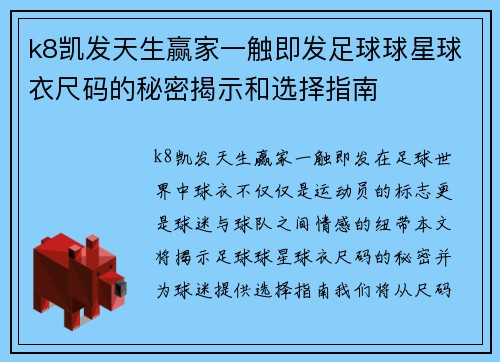 k8凯发天生赢家一触即发足球球星球衣尺码的秘密揭示和选择指南

k8凯发天生赢家一触即发在足球世界中球衣不仅仅是运动员的标志更是球迷与球队之间情感的纽带本文将揭示足球球星球衣尺码的秘密并为球迷提供选择指南我们将从尺码